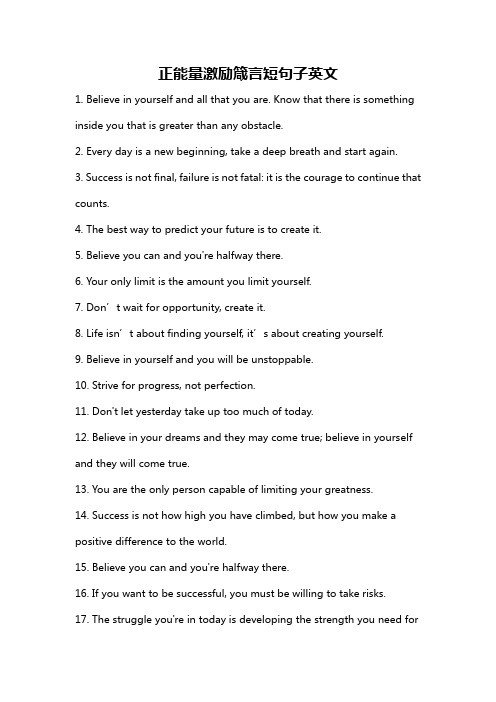 正能量激励箴言短句子英文

1. Believe in yourself and all that you are. Know that there is something inside you that is greater than any obstacle.

2. Every day is a new beginning, take a deep breath and start again.

3. Success is not final, failure is not fatal: it is the courage to continue that counts.

4. The best way to predict your future is to create it.

5. Believe you can and you're halfway there.

6. Your only limit is the amount you limit yourself.

7. Don’t wait for opportunity, create it.

8. Life isn’t about finding yourself, it’s about creating yourself.

9. Believe in yourself and you will be unstoppable.

10. Strive for progress, not perfection.

11. Don't let yesterday take up too much of today.

12. Believe in your dreams and they may come true; believe in yourself and they will come true.

13. You are the only person capable of limiting your greatness.

14. Success is not how high you have climbed, but how you make a positive difference to the world.

15. Believe you can and you're halfway there.

16. If you want to be successful, you must be willing to take risks.

17. The struggle you're in today is developing the strength you need for